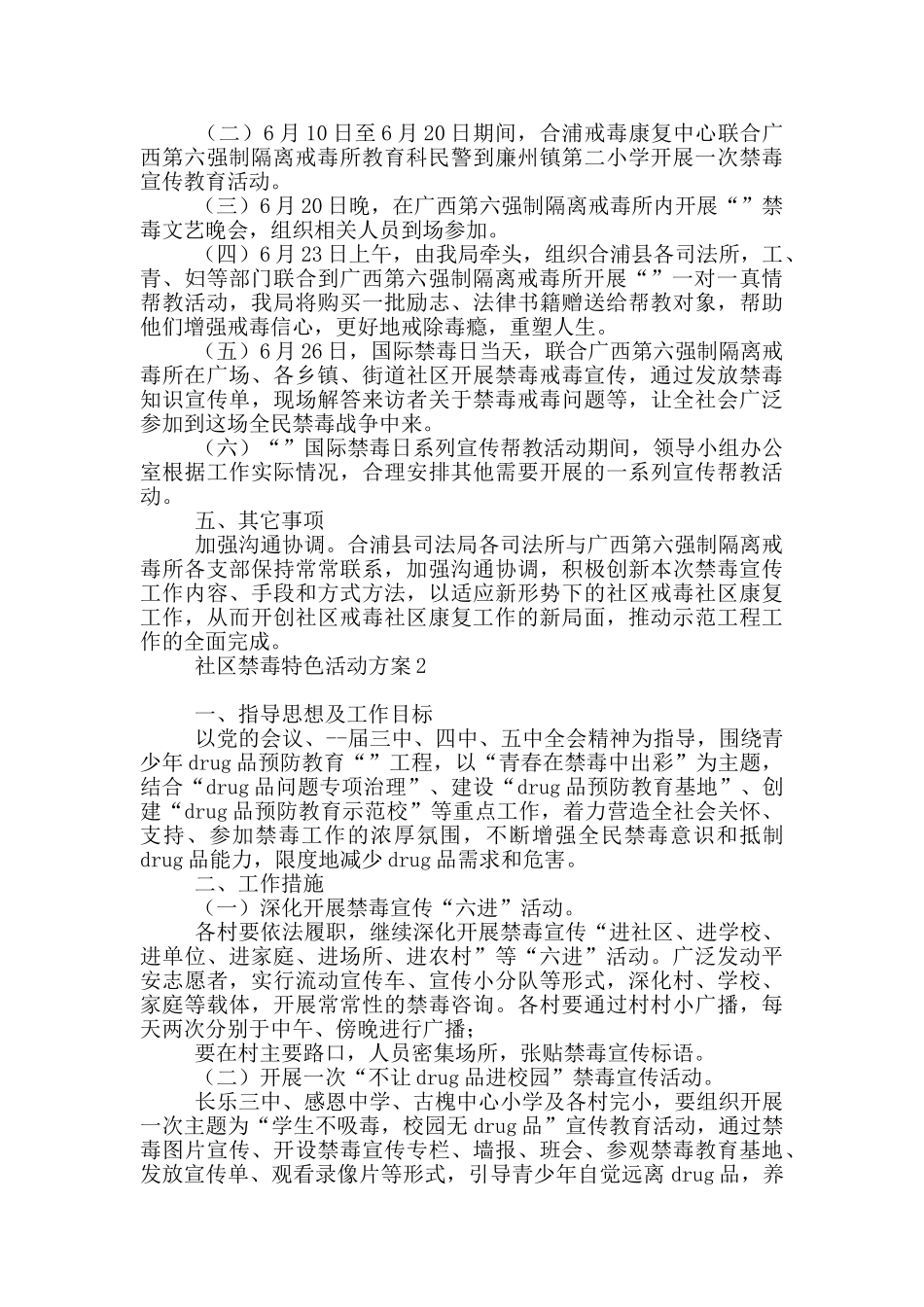 （二）6月10日至6月20日期间，合浦戒毒康复中心联合广西第六强制隔离戒毒所教育科民警到廉州镇第二小学开展一次禁毒宣传教育活动。

（三）6月20日晚，在广西第六强制隔离戒毒所内开展“”禁毒文艺晚会，组织相关人员到场参加。

（四）6月23日上午，由我局牵头，组织合浦县各司法所，工、青、妇等部门联合到广西第六强制隔离戒毒所开展“”一对一真情帮教活动，我局将购买一批励志、法律书籍赠送给帮教对象，帮助他们增强戒毒信心，更好地戒除毒瘾，重塑人生。

（五）6月26日，国际禁毒日当天，联合广西第六强制隔离戒毒所在广场、各乡镇、街道社区开展禁毒戒毒宣传，通过发放禁毒知识宣传单，现场解答来访者关于禁毒戒毒问题等，让全社会广泛参加到这场全民禁毒战争中来。

（六）“”国际禁毒日系列宣传帮教活动期间，领导小组办公室根据工作实际情况，合理安排其他需要开展的一系列宣传帮教活动。

五、其它事项

加强沟通协调。合浦县司法局各司法所与广西第六强制隔离戒毒所各支部保持常常联系，加强沟通协调，积极创新本次禁毒宣传工作内容、手段和方式方法，以适应新形势下的社区戒毒社区康复工作，从而开创社区戒毒社区康复工作的新局面，推动示范工程工作的全面完成。

社区禁毒特色活动方案2

一、指导思想及工作目标

以党的会议、--届三中、四中、五中全会精神为指导，围绕青少年drug品预防教育“”工程，以“青春在禁毒中出彩”为主题，结合“drug品问题专项治理”、建设“drug品预防教育基地”、创建“drug品预防教育示范校”等重点工作，着力营造全社会关怀、支持、参加禁毒工作的浓厚氛围，不断增强全民禁毒意识和抵制drug品能力，限度地减少drug品需求和危害。

二、工作措施

（一）深化开展禁毒宣传“六进”活动。

各村要依法履职，继续深化开展禁毒宣传“进社区、进学校、进单位、进家庭、进场所、进农村”等“六进”活动。广泛发动平安志愿者，实行流动宣传车、宣传小分队等形式，深化村、学校、家庭等载体，开展常常性的禁毒咨询。各村要通过村村小广播，每天两次分别于中午、傍晚进行广播；

要在村主要路口，人员密集场所，张贴禁毒宣传标语。

（二）开展一次“不让drug品进校园”禁毒宣传活动。

长乐三中、感恩中学、古槐中心小学及各村完小，要组织开展一次主题为“学生不吸毒，校园无drug品”宣传教育活动，通过禁毒图片宣传、开设禁毒宣传专栏、墙报、班会、参观禁毒教育基地、发放宣传单、观看录像片等形式，引导青少年自觉远离drug品，养